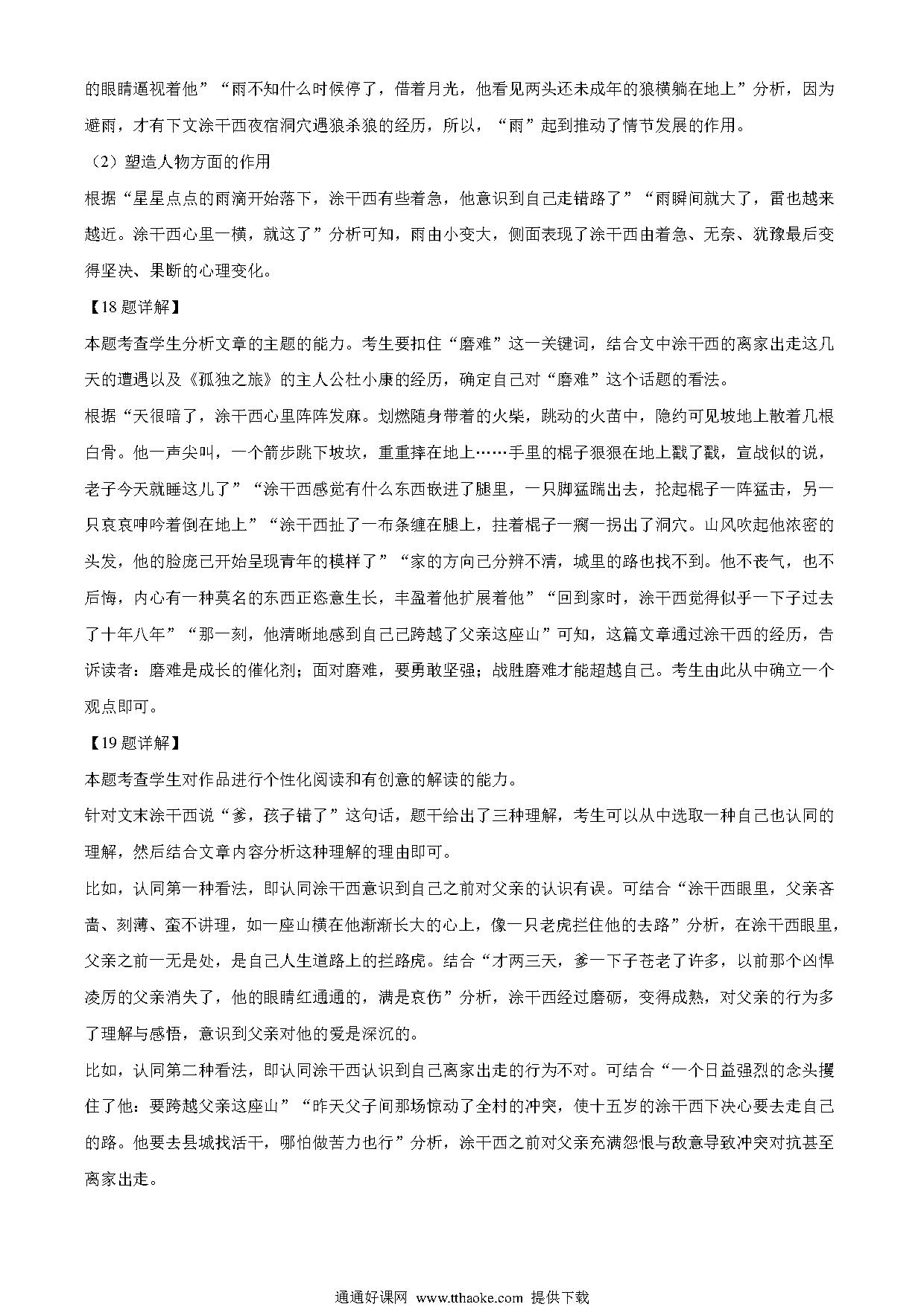 的眼睛逼视着他”“雨不知什么时候停了，借着月光，他看见两头还未成年的狼横躺在地上”分析，因为避雨，才有下文涂干西夜宿洞穴遇狼杀狼的经历，所以，“雨”起到推动了情节发展的作用。

（2）塑造人物方面的作用

根据“星星点点的雨滴开始落下，涂干西有些着急，他意识到自己走错路了”“雨瞬间就大了，雷也越来越近。涂干西心里一横，就这了”分析可知，雨由小变大，侧面表现了涂干西由着急、无奈、犹豫最后变得坚决、果断的心理变化。

【18题详解】

本题考查学生分析文章的主题的能力。考生要扣住“磨难”这一关键词，结合文中涂干西的离家出走这几天的遭遇以及《孤独之旅》的主人公杜小康的经历，确定自己对“磨难”这个话题的看法。

根据“天很暗了，涂干西心里阵阵发麻。划燃随身带着的火柴，跳动的火苗中，隐约可见坡地上散着几根白骨。他一声尖叫，一个箭步跳下坡坎，重重摔在地上……手里的棍子狠狠在地上戳了戳，宣战似的说，老子今天就睡这儿了”“涂干西感觉有什么东西嵌进了腿里，一只脚猛踹出去，抡起棍子一阵猛击，另一只哀哀呻吟着倒在地上”“涂干西扯了一布条缠在腿上，拄着棍子一瘸一拐出了洞穴。山风吹起他浓密的头发，他的脸庞已开始呈现青年的模样了”“家的方向已分辨不清，城里的路也找不到。他不丧气，也不后悔，内心有一种莫名的东西正恣意生长，丰盈着他扩展着他”“回到家时，涂干西觉得似乎一下子过去了十年八年”“那一刻，他清晰地感到自己已跨越了父亲这座山”可知，这篇文章通过涂干西的经历，告诉读者：磨难是成长的催化剂；面对磨难，要勇敢坚强；战胜磨难才能超越自己。考生由此从中确立一个观点即可。

【19题详解】

本题考查学生对作品进行个性化阅读和有创意的解读的能力。

针对文末涂干西说“爹，孩子错了”这句话，题干给出了三种理解，考生可以从中选取一种自己也认同的理解，然后结合文章内容分析这种理解的理由即可。

比如，认同第一种看法，即认同涂干西意识到自己之前对父亲的认识有误。可结合“涂干西眼里，父亲吝啬、刻薄、蛮不讲理，如一座山横在他渐渐长大的心上，像一只老虎拦住他的去路”分析，在涂干西眼里，父亲之前一无是处，是自己人生道路上的拦路虎。结合“才两三天，爹一下子苍老了许多，以前那个凶悍凌厉的父亲消失了，他的眼睛红通通的，满是哀伤”分析，涂干西经过磨砺，变得成熟，对父亲的行为多了理解与感悟，意识到父亲对他的爱是深沉的。

比如，认同第二种看法，即认同涂干西认识到自己离家出走的行为不对。可结合“一个日益强烈的念头攫住了他：要跨越父亲这座山”“昨天父子间那场惊动了全村的冲突，使十五岁的涂干西下决心要去走自己的路。他要去县城找活干，哪怕做苦力也行”分析，涂干西之前对父亲充满怨恨与敌意导致冲突对抗甚至离家出走。

通通好课网 www.tthaoke.com 提供下载